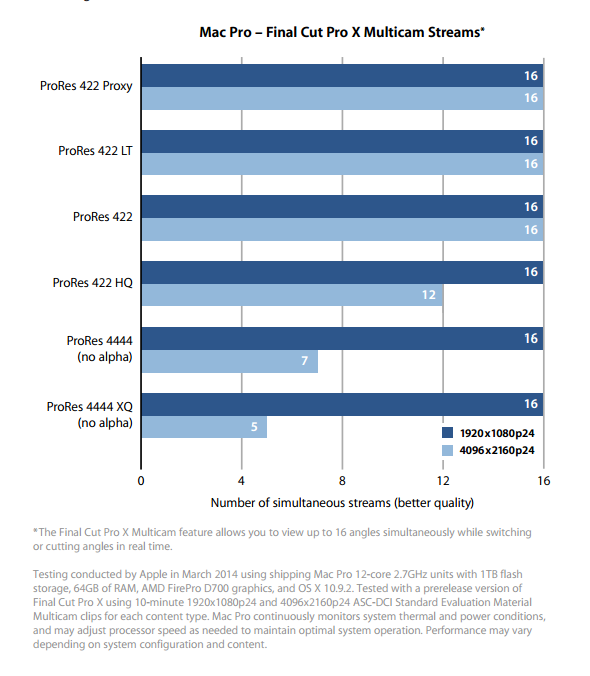 Mac Pro – Final Cut Pro X Multicam Streams*

ProRes 422 Proxy
16
16

ProRes 422 LT
16
16

ProRes 422
16
16

ProRes 422 HQ
16
12

ProRes 4444 (no alpha)
16
7

ProRes 4444 XQ (no alpha)
16
5

1920x1080p24
4096x2160p24

0
4
8
12
16

Number of simultaneous streams (better quality)

*The Final Cut Pro X Multicam feature allows you to view up to 16 angles simultaneously while switching or cutting angles in real time.

Testing conducted by Apple in March 2014 using shipping Mac Pro 12-core 2.7GHz units with 1TB flash storage, 64GB of RAM, AMD FirePro D700 graphics, and OS X 10.9.2. Tested with a prerelease version of Final Cut Pro X using 10-minute 1920x1080p24 and 4096x2160p24 ASC-DCI Standard Evaluation Material Multicam clips for each content type. Mac Pro continuously monitors system thermal and power conditions, and may adjust processor speed as needed to maintain optimal system operation. Performance may vary depending on system configuration and content.